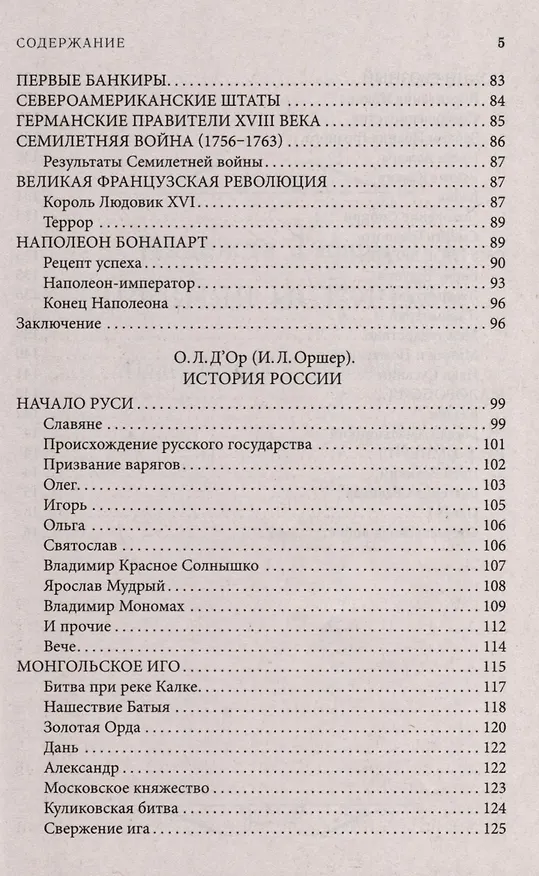 СОДЕРЖАНИЕ 5

ПЕРВЫЕ БАНКИРЫ 83
СЕВЕРОАМЕРИКАНСКИЕ ШТАТЫ 84
ГЕРМАНСКИЕ ПРАВИТЕЛИ XVIII ВЕКА 85
СЕМИЛЕТНЯЯ ВОЙНА (1756–1763) 86
Результаты Семилетней войны 87
ВЕЛИКАЯ ФРАНЦУЗСКАЯ РЕВОЛЮЦИЯ 87
Король Людовик XVI 87
Террор 89
НАПОЛЕОН БОНАПАРТ 89
Рецепт успеха 90
Наполеон-император 93
Конец Наполеона 96
Заключение 96

О. Л. Д'Ор (И. Л. Оршер).
ИСТОРИЯ РОССИИ

НАЧАЛО РУСИ 99
Славяне 99
Происхождение русского государства 101
Призвание варягов 102
Олег 103
Игорь 105
Ольга 106
Святослав 106
Владимир Красное Солнышко 107
Ярослав Мудрый 108
Владимир Мономах 109
И прочие 112
Вече 114
МОНГОЛЬСКОЕ ИГО 115
Битва при реке Калке 117
Нашествие Батыя 118
Золотая Орда 120
Дань 122
Александр 122
Московское княжество 123
Куликовская битва 124
Свержение ига 125